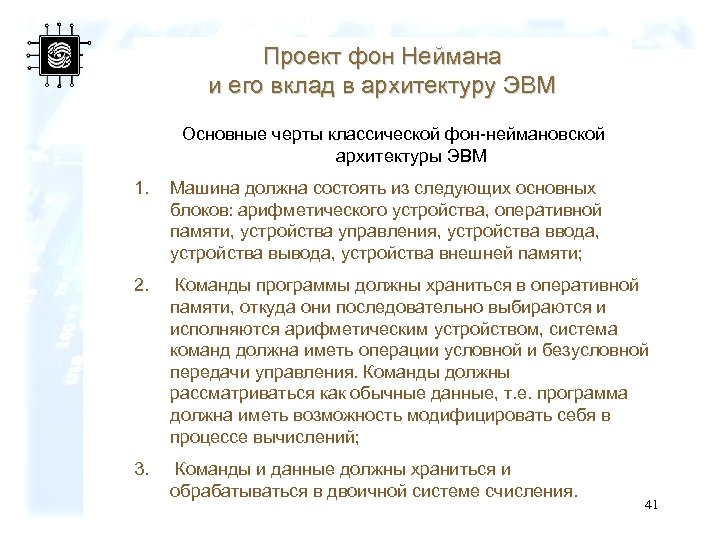 Проект фон Неймана
и его вклад в архитектуру ЭВМ

Основные черты классической фон-неймановской архитектуры ЭВМ

1. Машина должна состоять из следующих основных блоков: арифметического устройства, оперативной памяти, устройства управления, устройства ввода, устройства вывода, устройства внешней памяти;

2. Команды программы должны храниться в оперативной памяти, откуда они последовательно выбираются и исполняются арифметическим устройством, система команд должна иметь операции условной и безусловной передачи управления. Команды должны рассматриваться как обычные данные, т.е. программа должна иметь возможность модифицировать себя в процессе вычислений;

3. Команды и данные должны храниться и обрабатываться в двоичной системе счисления.

41